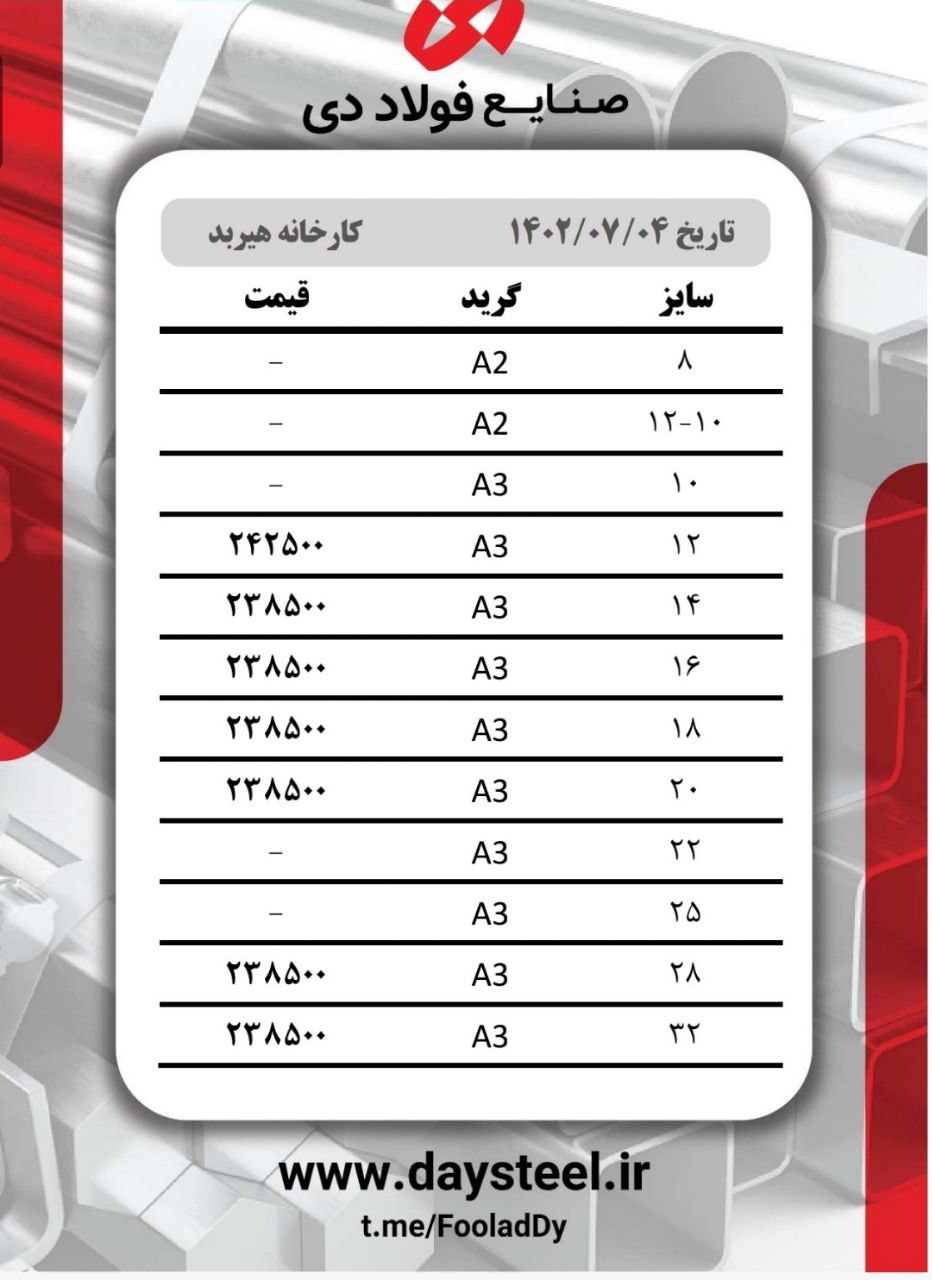 صنایـع فولاد دی

تاریخ ۱۴۰۲/۰۷/۰۴

کارخانه هیربد

| سایز | گرید | قیمت |
|---|---|---|
| ۸ | A2 | – |
| ۱۰-۱۲ | A2 | – |
| ۱۰ | A3 | – |
| ۱۲ | A3 | ۲۴۲۵۰۰ |
| ۱۴ | A3 | ۲۳۸۵۰۰ |
| ۱۶ | A3 | ۲۳۸۵۰۰ |
| ۱۸ | A3 | ۲۳۸۵۰۰ |
| ۲۰ | A3 | ۲۳۸۵۰۰ |
| ۲۲ | A3 | – |
| ۲۵ | A3 | – |
| ۲۸ | A3 | ۲۳۸۵۰۰ |
| ۳۲ | A3 | ۲۳۸۵۰۰ |

www.daysteel.ir
t.me/FooladDy